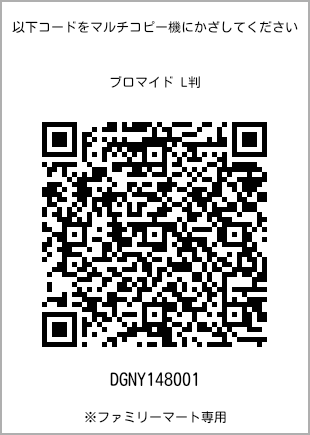 以下コードをマルチコピー機にかざしてください

ブロマイド L判

DGNY148001

※ファミリーマート専用